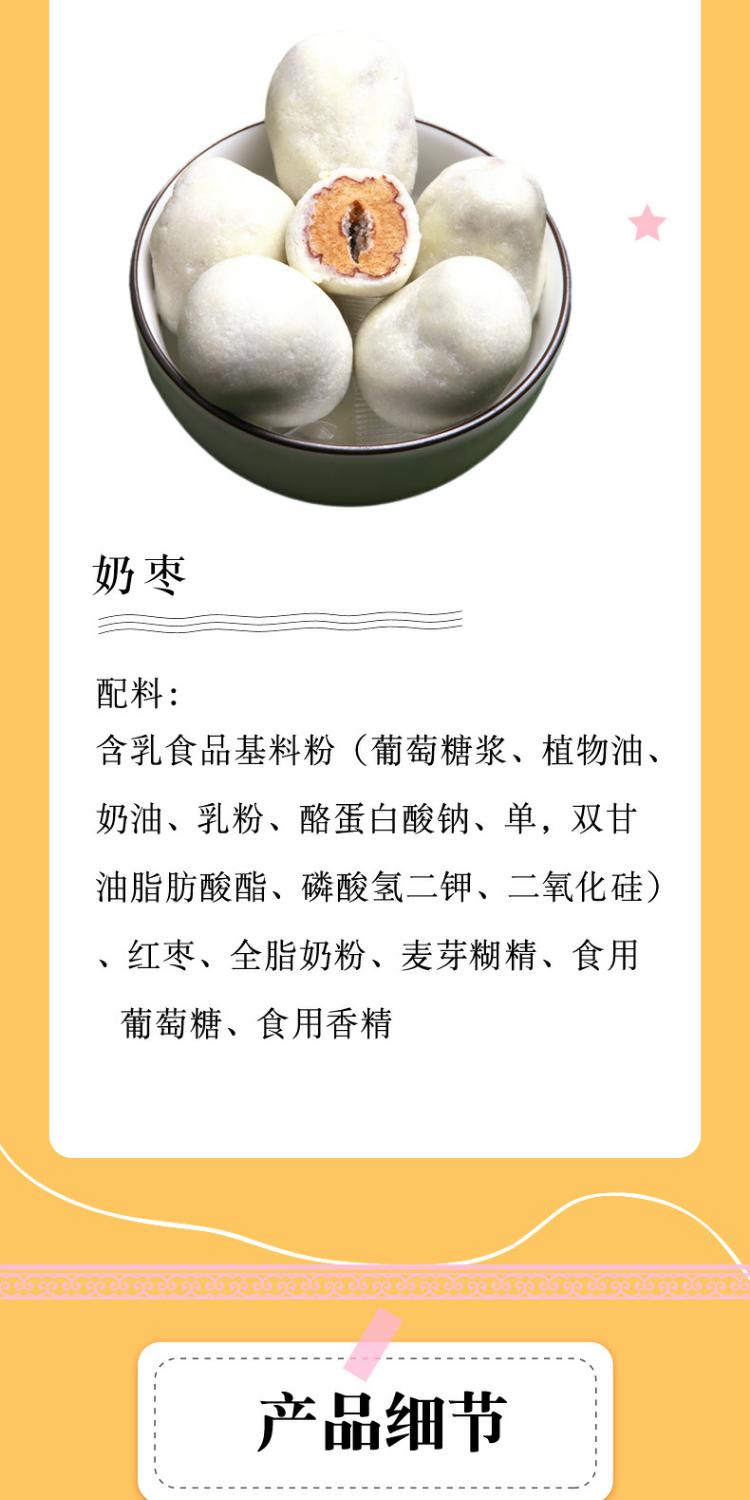 奶枣

配料：
含乳食品基料粉（葡萄糖浆、植物油、奶油、乳粉、酪蛋白酸钠、单，双甘油脂肪酸酯、磷酸氢二钾、二氧化硅）、红枣、全脂奶粉、麦芽糊精、食用葡萄糖、食用香精

产品细节